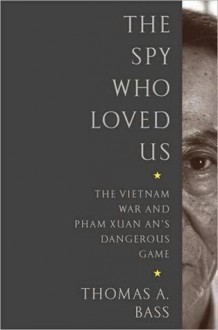 THE SPY WHO LOVED US

THE VIETNAM WAR AND PHAM XUAN AN'S DANGEROUS GAME

THOMAS A. BASS